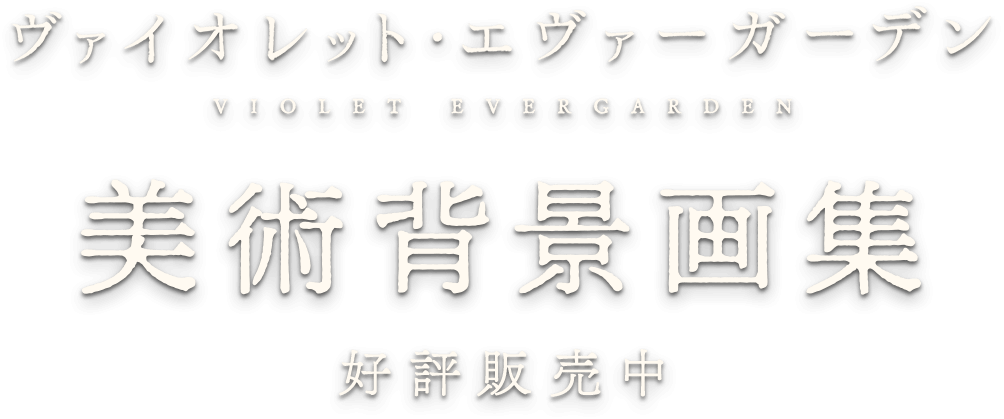 ヴァイオレット・エヴァーガーデン

VIOLET EVERGARDEN

美術背景画集

好評販売中